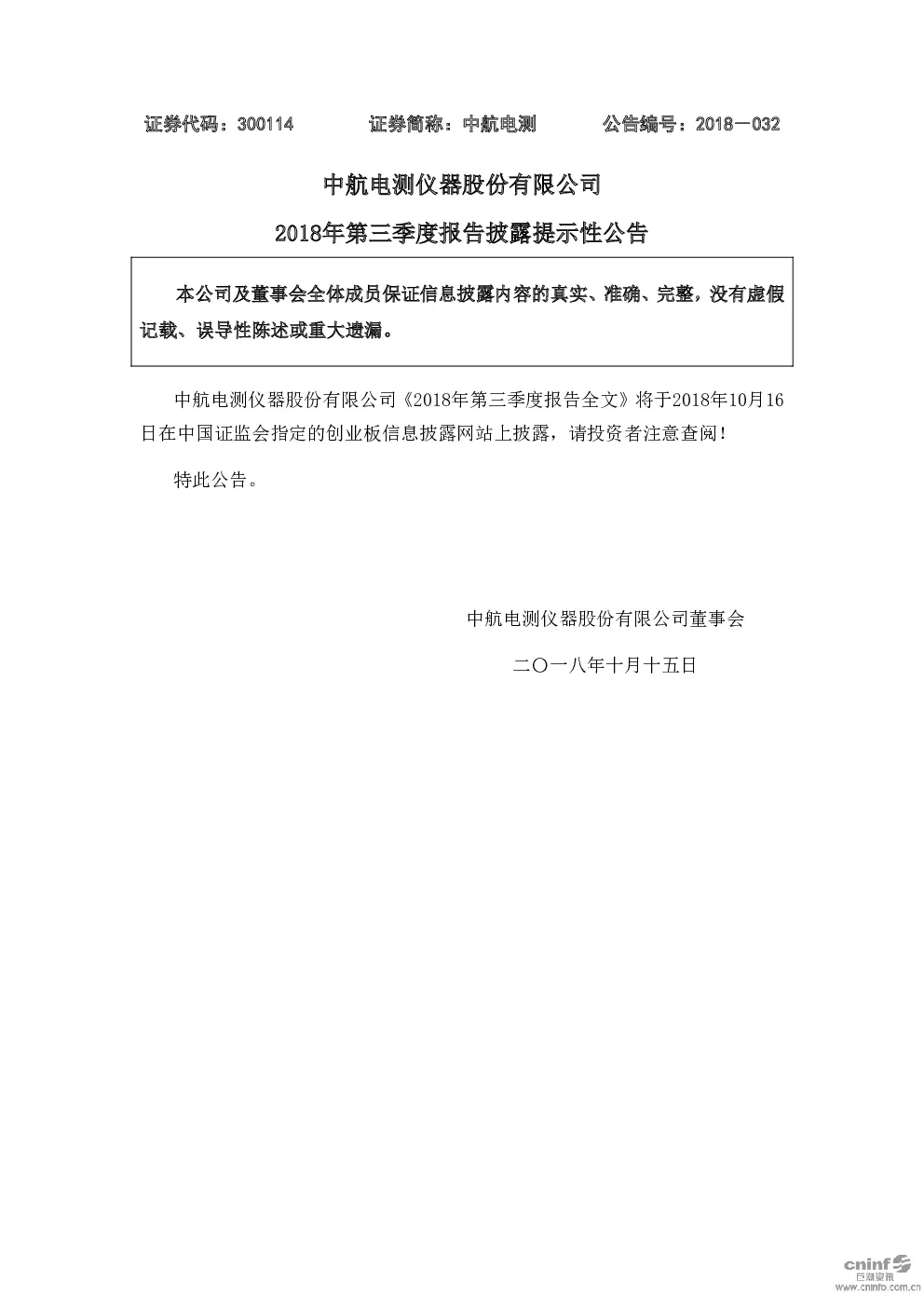 证券代码：300114　　证券简称：中航电测　　公告编号：2018－032

中航电测仪器股份有限公司

2018年第三季度报告披露提示性公告

本公司及董事会全体成员保证信息披露内容的真实、准确、完整，没有虚假记载、误导性陈述或重大遗漏。

中航电测仪器股份有限公司《2018年第三季度报告全文》将于2018年10月16日在中国证监会指定的创业板信息披露网站上披露，请投资者注意查阅！

特此公告。

中航电测仪器股份有限公司董事会

二〇一八年十月十五日

cninf 巨潮资讯 www.cninfo.com.cn